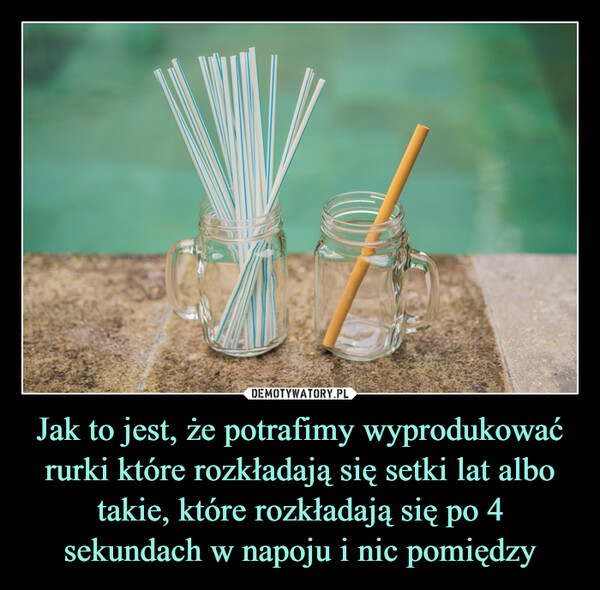 DEMOTYWATORY.PL

Jak to jest, że potrafimy wyprodukować rurki które rozkładają się setki lat albo takie, które rozkładają się po 4 sekundach w napoju i nic pomiędzy